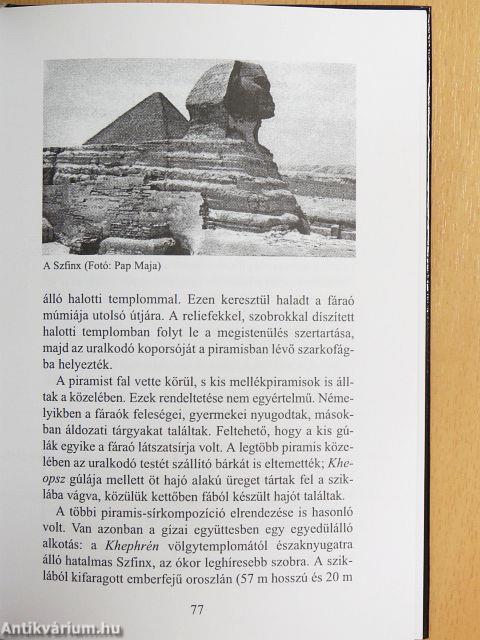 A Szfinx (Fotó: Pap Maja)

álló halotti templommal. Ezen keresztül haladt a fáraó múmiája utolsó útjára. A reliefekkel, szobrokkal díszített halotti templomban folyt le a megistenülés szertartása, majd az uralkodó koporsóját a piramisban lévő szarkofágba helyezték.

A piramist fal vette körül, s kis mellékpiramisok is álltak a közelében. Ezek rendeltetése nem egyértelmű. Némelyikben a fáraók feleségei, gyermekei nyugodtak, másokban áldozati tárgyakat találtak. Feltehető, hogy a kis gúlák egyike a fáraó látszatsírja volt. A legtöbb piramis közelében az uralkodó testét szállító bárkát is eltemették; Kheopsz gúlája mellett öt hajó alakú üreget tártak fel a sziklába vágva, közülük kettőben fából készült hajót találtak.

A többi piramis-sírkompozíció elrendezése is hasonló volt. Van azonban a gizai együttesben egy egyedülálló alkotás: a Khephrén völgytemplomától északnyugatra álló hatalmas Szfinx, az ókor leghíresebb szobra. A sziklából kifaragott emberfejű oroszlán (57 m hosszú és 20 m

77

Antikvárium.hu